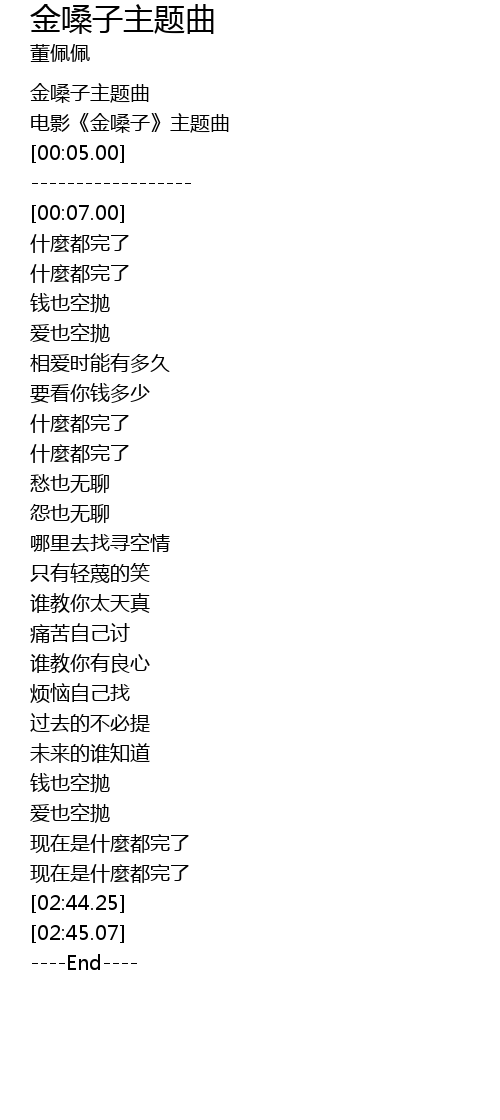 金嗓子主题曲
董佩佩

金嗓子主题曲
电影《金嗓子》主题曲
[00:05.00]
------------------

[00:07.00]
什麼都完了
什麼都完了
钱也空抛
爱也空抛
相爱时能有多久
要看你钱多少
什麼都完了
什麼都完了
愁也无聊
怨也无聊
哪里去找寻空情
只有轻蔑的笑
谁教你太天真
痛苦自己讨
谁教你有良心
烦恼自己找
过去的不必提
未来的谁知道
钱也空抛
爱也空抛
现在是什麼都完了
现在是什麼都完了
[02:44.25]
[02:45.07]
----End----